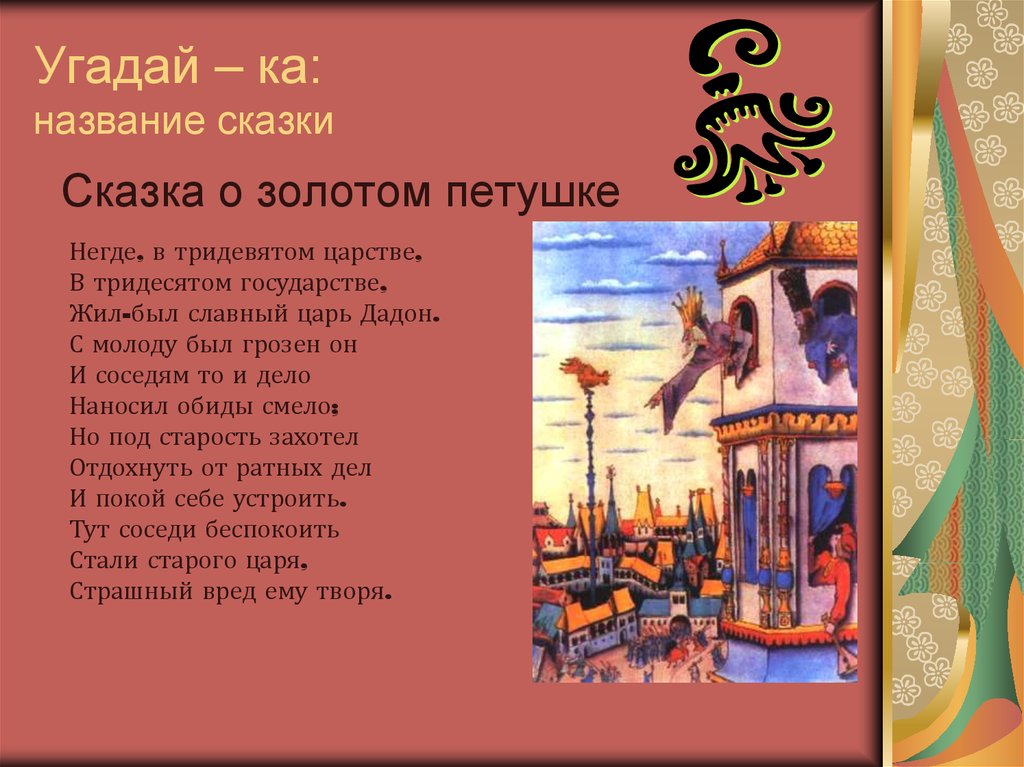 Угадай – ка:
название сказки

Сказка о золотом петушке

Негде, в тридевятом царстве,
В тридесятом государстве,
Жил-был славный царь Дадон.
С молоду был грозен он
И соседям то и дело
Наносил обиды смело;
Но под старость захотел
Отдохнуть от ратных дел
И покой себе устроить.
Тут соседи беспокоить
Стали старого царя,
Страшный вред ему творя.